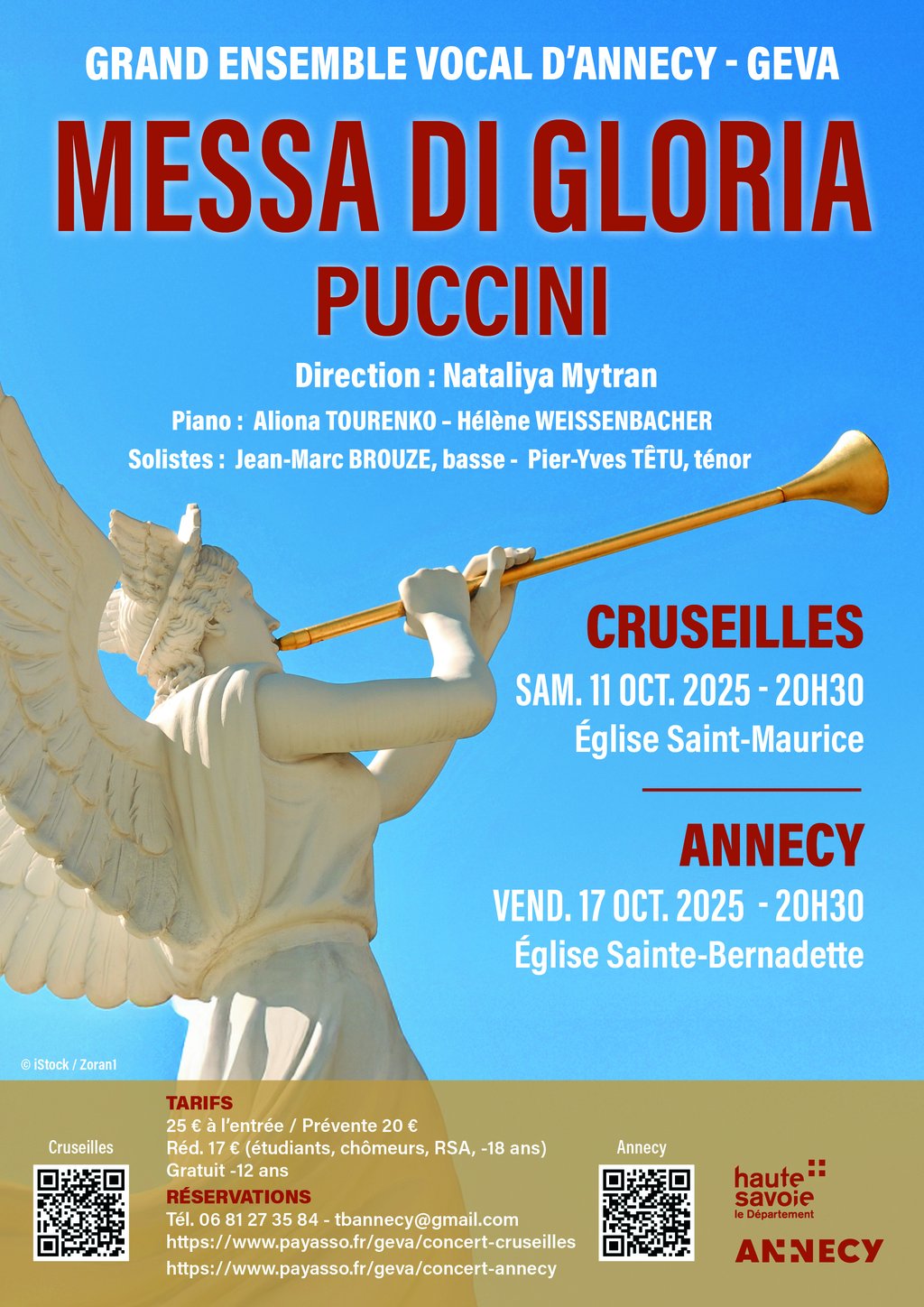 GRAND ENSEMBLE VOCAL D'ANNECY - GEVA

MESSA DI GLORIA

PUCCINI

Direction : Nataliya Mytran

Piano : Aliona TOURENKO – Hélène WEISSENBACHER

Solistes : Jean-Marc BROUZE, basse - Pier-Yves TÊTU, ténor

CRUSEILLES

SAM. 11 OCT. 2025 - 20H30

Église Saint-Maurice

ANNECY

VEND. 17 OCT. 2025 - 20H30

Église Sainte-Bernadette

© iStock / Zoran1

Cruseilles

TARIFS
25 € à l'entrée / Prévente 20 €
Réd. 17 € (étudiants, chômeurs, RSA, -18 ans)
Gratuit -12 ans

RÉSERVATIONS
Tél. 06 81 27 35 84 - tbannecy@gmail.com
https://www.payasso.fr/geva/concert-cruseilles
https://www.payasso.fr/geva/concert-annecy

Annecy

haute savoie le Département

ANNECY